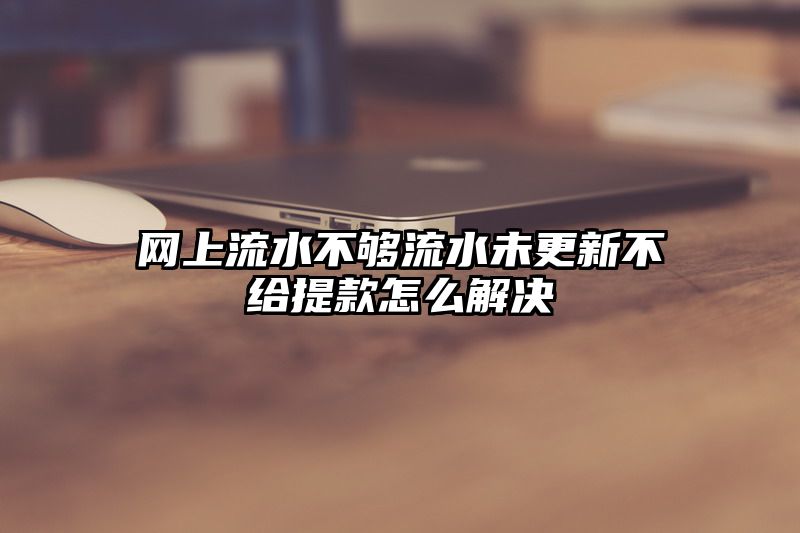 网上流水不够流水未更新不给提款怎么解决